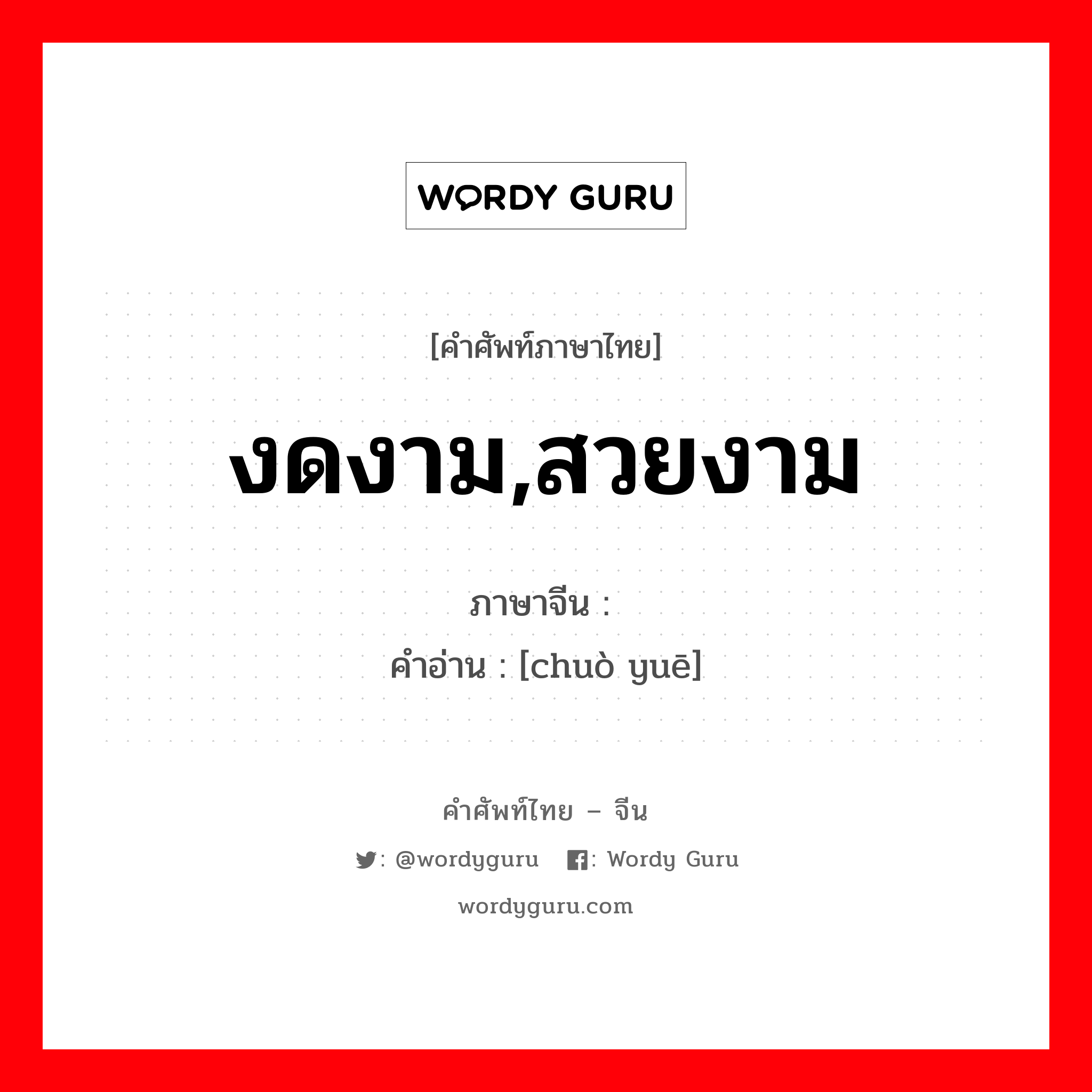 WORDY GURU

[คำศัพท์ภาษาไทย]

งดงาม,สวยงาม

ภาษาจีน :
คำอ่าน : [chuò yuē]

คำศัพท์ไทย – จีน

: @wordyguru : Wordy Guru

wordyguru.com